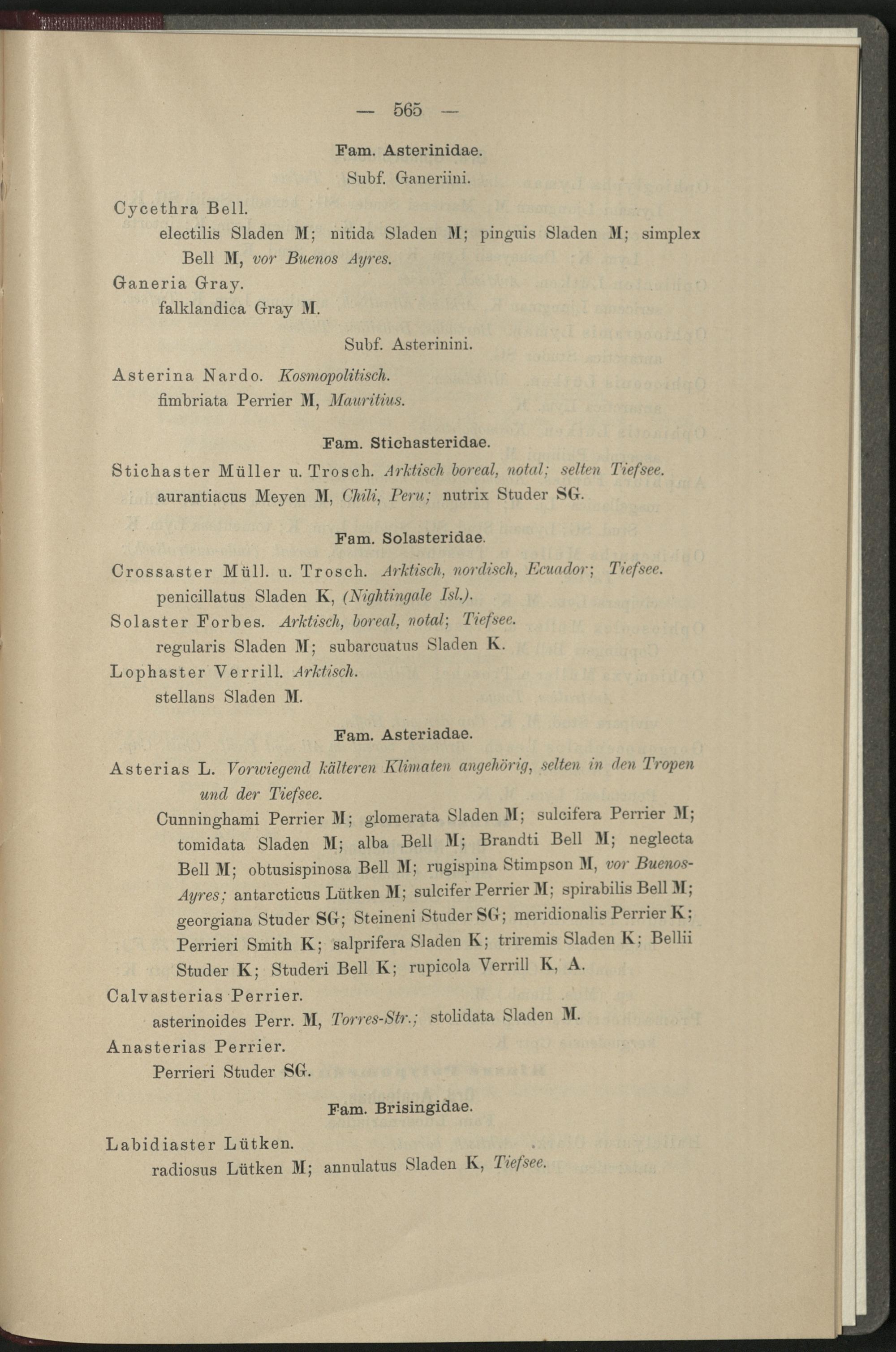 — 565 —

Fam. Asterinidae.

Subf. Ganeriini.

Cycethra Bell.
electilis Sladen M; nitida Sladen M; pinguis Sladen M; simplex Bell M, vor Buenos Ayres.

Ganeria Gray.
falklandica Gray M.

Subf. Asterinini.

Asterina Nardo. Kosmopolitisch.
fimbriata Perrier M, Mauritius.

Fam. Stichasteridae.

Stichaster Müller u. Trosch. Arktisch boreal, notal; selten Tiefsee.
aurantiacus Meyen M, Chili, Peru; nutrix Studer SG.

Fam. Solasteridae.

Crossaster Müll. u. Trosch. Arktisch, nordisch, Ecuador; Tiefsee.
penicillatus Sladen K, (Nightingale Isl.).

Solaster Forbes. Arktisch, boreal, notal; Tiefsee.
regularis Sladen M; subarcuatus Sladen K.

Lophaster Verrill. Arktisch.
stellans Sladen M.

Fam. Asteriadae.

Asterias L. Vorwiegend kälteren Klimaten angehörig, selten in den Tropen und der Tiefsee.
Cunninghami Perrier M; glomerata Sladen M; sulcifera Perrier M; tomidata Sladen M; alba Bell M; Brandti Bell M; neglecta Bell M; obtusispinosa Bell M; rugispina Stimpson M, vor Buenos-Ayres; antarcticus Lütken M; sulcifer Perrier M; spirabilis Bell M; georgiana Studer SG; Steineni Studer SG; meridionalis Perrier K; Perrieri Smith K; salprifera Sladen K; triremis Sladen K; Bellii Studer K; Studeri Bell K; rupicola Verrill K, A.

Calvasterias Perrier.
asterinoides Perr. M, Torres-Str.; stolidata Sladen M.

Anasterias Perrier.
Perrieri Studer SG.

Fam. Brisingidae.

Labidiaster Lütken.
radiosus Lütken M; annulatus Sladen K, Tiefsee.